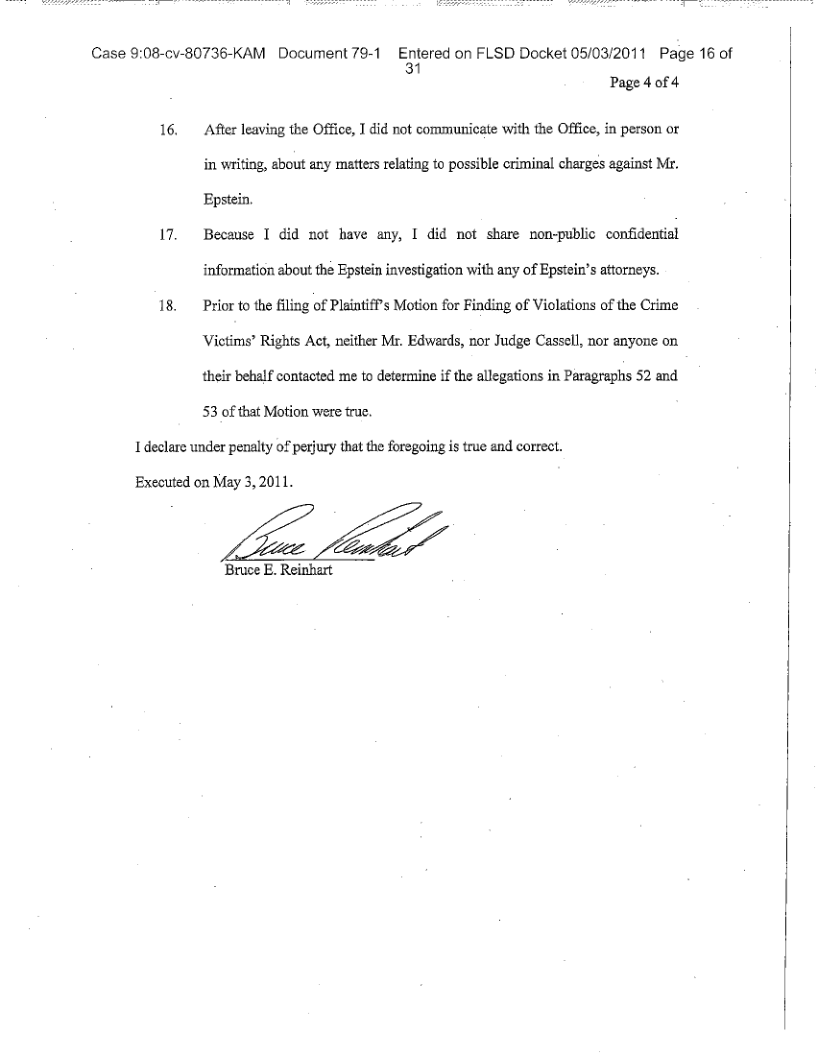 Case 9:08-cv-80736-KAM Document 79-1 Entered on FLSD Docket 05/03/2011 Page 16 of 31

Page 4 of 4

16. After leaving the Office, I did not communicate with the Office, in person or in writing, about any matters relating to possible criminal charges against Mr. Epstein.

17. Because I did not have any, I did not share non-public confidential information about the Epstein investigation with any of Epstein's attorneys.

18. Prior to the filing of Plaintiff's Motion for Finding of Violations of the Crime Victims' Rights Act, neither Mr. Edwards, nor Judge Cassell, nor anyone on their behalf contacted me to determine if the allegations in Paragraphs 52 and 53 of that Motion were true.

I declare under penalty of perjury that the foregoing is true and correct.

Executed on May 3, 2011.

Bruce Reinhart

Bruce E. Reinhart